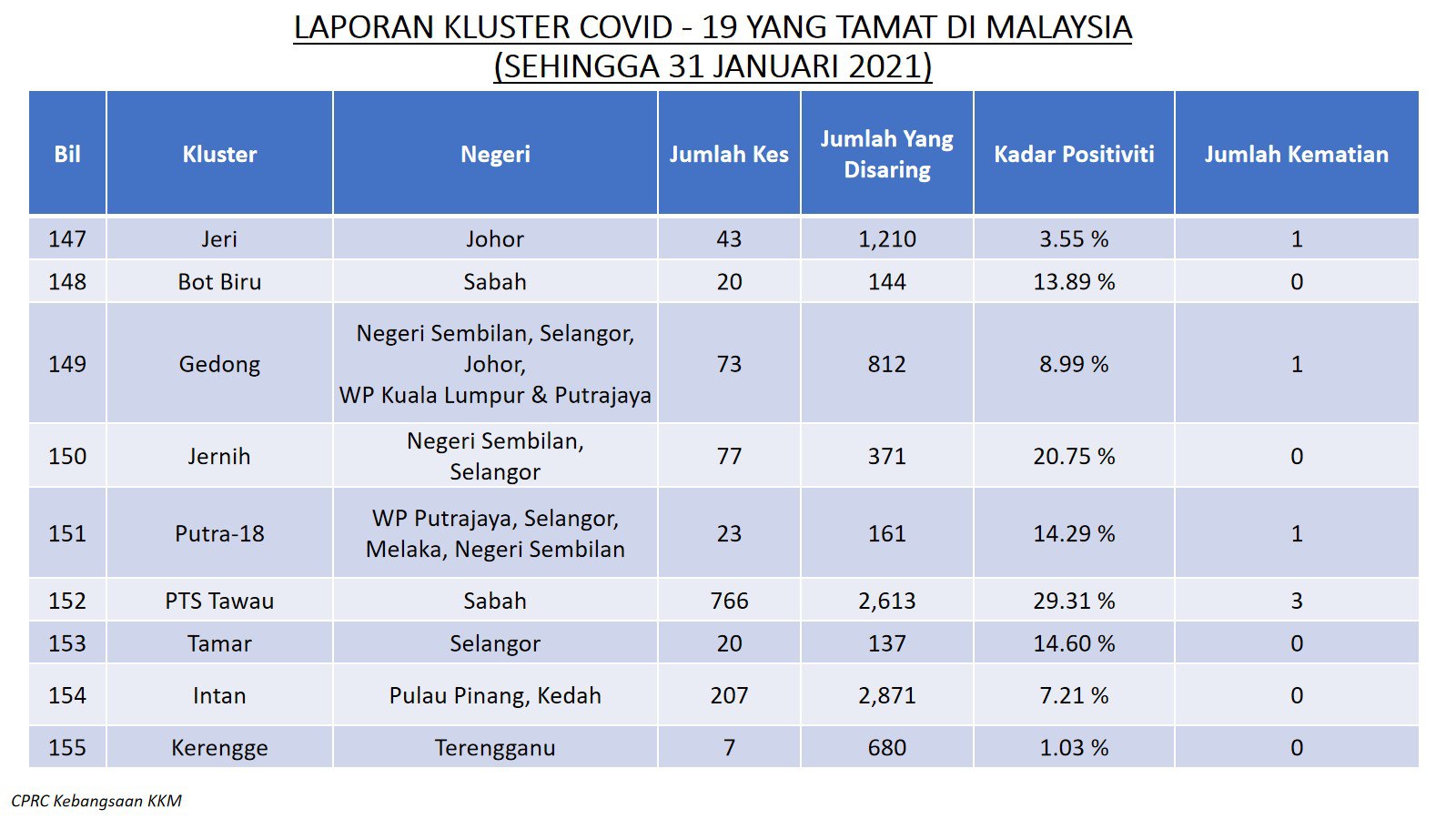 LAPORAN KLUSTER COVID - 19 YANG TAMAT DI MALAYSIA
(SEHINGGA 31 JANUARI 2021)

| Bil | Kluster | Negeri | Jumlah Kes | Jumlah Yang Disaring | Kadar Positiviti | Jumlah Kematian |
|---|---|---|---|---|---|---|
| 147 | Jeri | Johor | 43 | 1,210 | 3.55 % | 1 |
| 148 | Bot Biru | Sabah | 20 | 144 | 13.89 % | 0 |
| 149 | Gedong | Negeri Sembilan, Selangor, Johor, WP Kuala Lumpur & Putrajaya | 73 | 812 | 8.99 % | 1 |
| 150 | Jernih | Negeri Sembilan, Selangor | 77 | 371 | 20.75 % | 0 |
| 151 | Putra-18 | WP Putrajaya, Selangor, Melaka, Negeri Sembilan | 23 | 161 | 14.29 % | 1 |
| 152 | PTS Tawau | Sabah | 766 | 2,613 | 29.31 % | 3 |
| 153 | Tamar | Selangor | 20 | 137 | 14.60 % | 0 |
| 154 | Intan | Pulau Pinang, Kedah | 207 | 2,871 | 7.21 % | 0 |
| 155 | Kerengge | Terengganu | 7 | 680 | 1.03 % | 0 |

CPRC Kebangsaan KKM